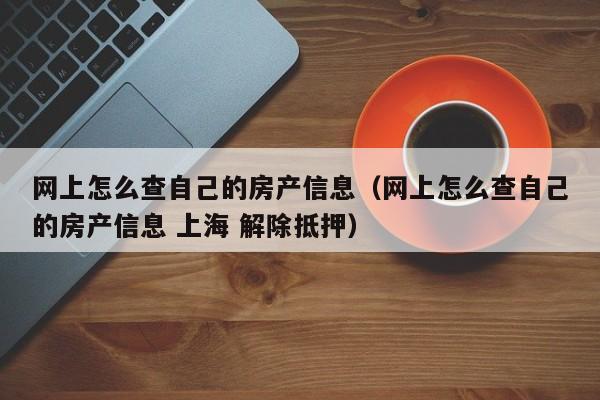 网上怎么查自己的房产信息（网上怎么查自己的房产信息 上海 解除抵押）